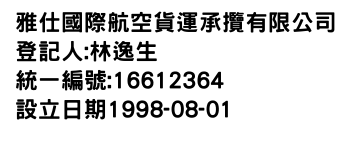 雅仕國際航空貨運承攬有限公司
登記人:林逸生
統一編號:16612364
設立日期1998-08-01